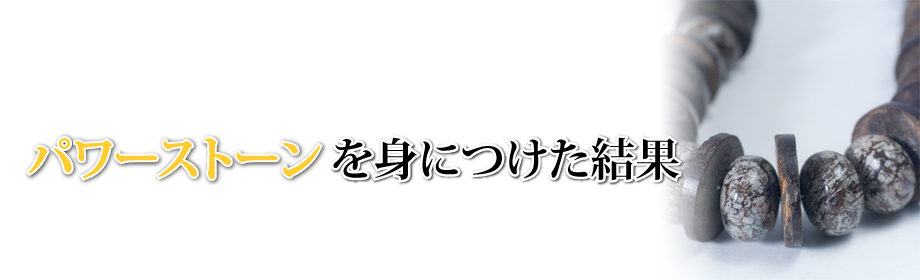 パワーストーンを身につけた結果